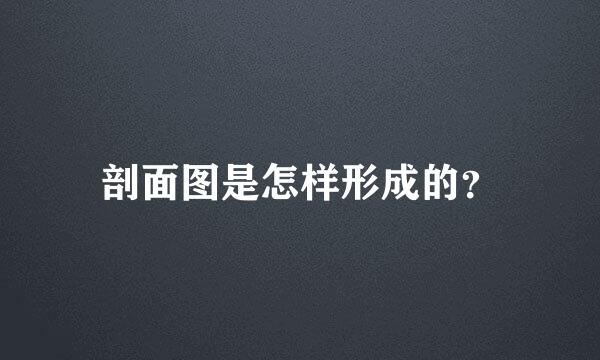 剖面图是怎样形成的?